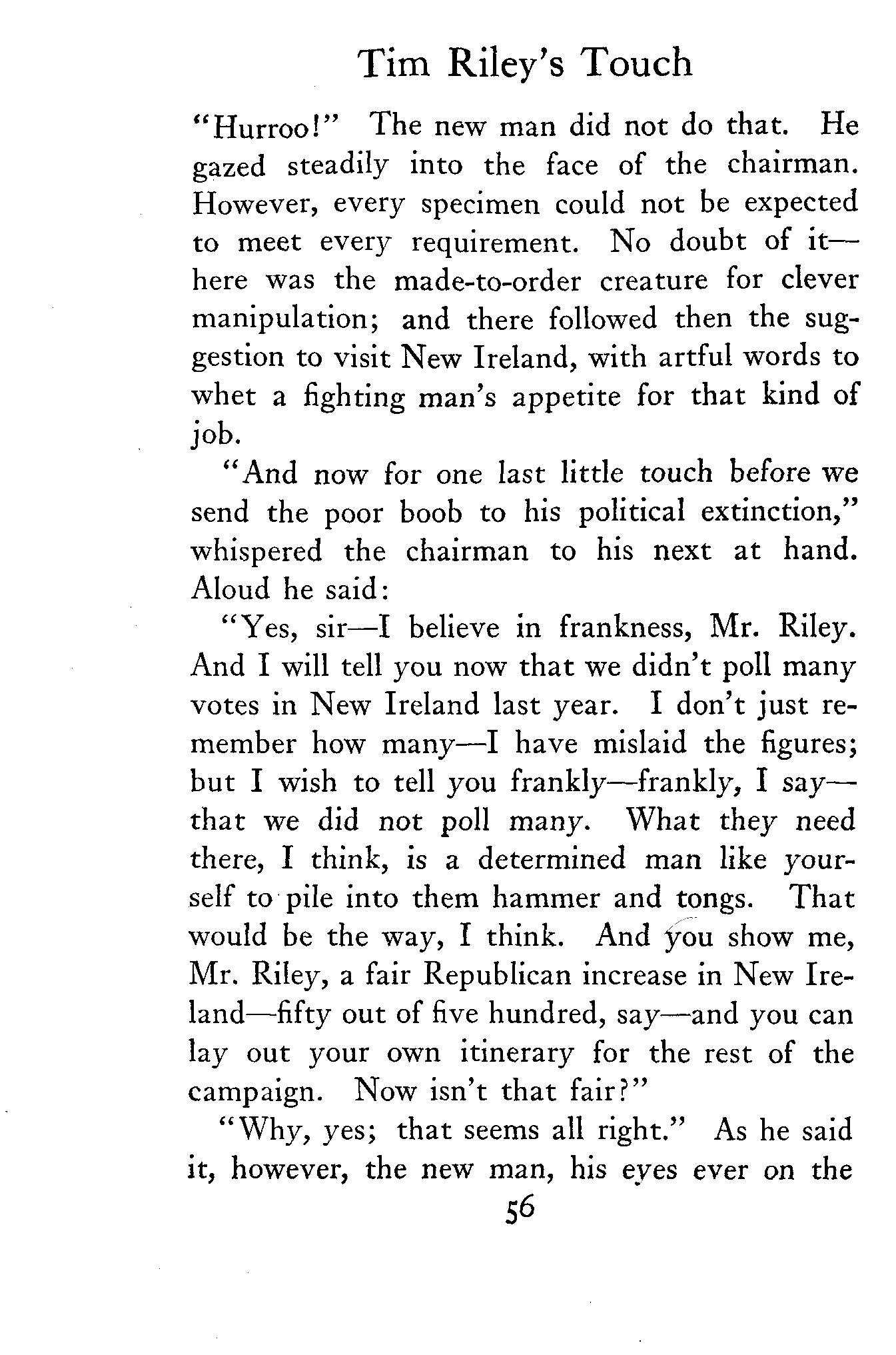 Tim Riley's Touch

"Hurroo!" The new man did not do that. He gazed steadily into the face of the chairman. However, every specimen could not be expected to meet every requirement. No doubt of it—here was the made-to-order creature for clever manipulation; and there followed then the suggestion to visit New Ireland, with artful words to whet a fighting man's appetite for that kind of job.

"And now for one last little touch before we send the poor boob to his political extinction," whispered the chairman to his next at hand. Aloud he said:

"Yes, sir—I believe in frankness, Mr. Riley. And I will tell you now that we didn't poll many votes in New Ireland last year. I don't just remember how many—I have mislaid the figures; but I wish to tell you frankly—frankly, I say—that we did not poll many. What they need there, I think, is a determined man like yourself to pile into them hammer and tongs. That would be the way, I think. And you show me, Mr. Riley, a fair Republican increase in New Ireland—fifty out of five hundred, say—and you can lay out your own itinerary for the rest of the campaign. Now isn't that fair?"

"Why, yes; that seems all right." As he said it, however, the new man, his eyes ever on the

56